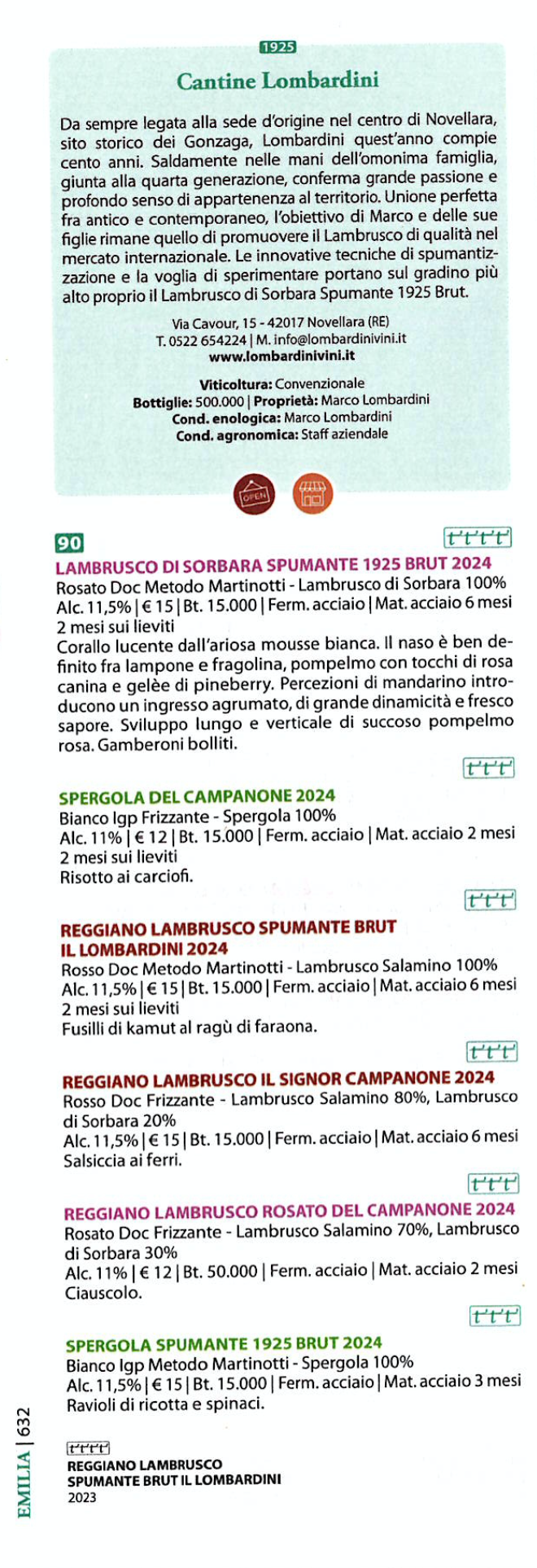 1925

Cantine Lombardini

Da sempre legata alla sede d'origine nel centro di Novellara, sito storico dei Gonzaga, Lombardini quest'anno compie cento anni. Saldamente nelle mani dell'omonima famiglia, giunta alla quarta generazione, conferma grande passione e profondo senso di appartenenza al territorio. Unione perfetta fra antico e contemporaneo, l'obiettivo di Marco e delle sue figlie rimane quello di promuovere il Lambrusco di qualità nel mercato internazionale. Le innovative tecniche di spumantizzazione e la voglia di sperimentare portano sul gradino più alto proprio il Lambrusco di Sorbara Spumante 1925 Brut.

Via Cavour, 15 - 42017 Novellara (RE)
T. 0522 654224 | M. info@lombardinivini.it
www.lombardinivini.it

Viticoltura: Convenzionale
Bottiglie: 500.000 | Proprietà: Marco Lombardini
Cond. enologica: Marco Lombardini
Cond. agronomica: Staff aziendale

OPEN

90

LAMBRUSCO DI SORBARA SPUMANTE 1925 BRUT 2024
Rosato Doc Metodo Martinotti - Lambrusco di Sorbara 100%
Alc. 11,5% | € 15 | Bt. 15.000 | Ferm. acciaio | Mat. acciaio 6 mesi
2 mesi sui lieviti
Corallo lucente dall'ariosa mousse bianca. Il naso è ben definito fra lampone e fragolina, pompelmo con tocchi di rosa canina e gelèe di pineberry. Percezioni di mandarino introducono un ingresso agrumato, di grande dinamicità e fresco sapore. Sviluppo lungo e verticale di succoso pompelmo rosa. Gamberoni bolliti.

SPERGOLA DEL CAMPANONE 2024
Bianco Igp Frizzante - Spergola 100%
Alc. 11% | € 12 | Bt. 15.000 | Ferm. acciaio | Mat. acciaio 2 mesi
2 mesi sui lieviti
Risotto ai carciofi.

REGGIANO LAMBRUSCO SPUMANTE BRUT IL LOMBARDINI 2024
Rosso Doc Metodo Martinotti - Lambrusco Salamino 100%
Alc. 11,5% | € 15 | Bt. 15.000 | Ferm. acciaio | Mat. acciaio 6 mesi
2 mesi sui lieviti
Fusilli di kamut al ragù di faraona.

REGGIANO LAMBRUSCO IL SIGNOR CAMPANONE 2024
Rosso Doc Frizzante - Lambrusco Salamino 80%, Lambrusco di Sorbara 20%
Alc. 11,5% | € 15 | Bt. 15.000 | Ferm. acciaio | Mat. acciaio 6 mesi
Salsiccia ai ferri.

REGGIANO LAMBRUSCO ROSATO DEL CAMPANONE 2024
Rosato Doc Frizzante - Lambrusco Salamino 70%, Lambrusco di Sorbara 30%
Alc. 11% | € 12 | Bt. 50.000 | Ferm. acciaio | Mat. acciaio 2 mesi
Ciauscolo.

SPERGOLA SPUMANTE 1925 BRUT 2024
Bianco Igp Metodo Martinotti - Spergola 100%
Alc. 11,5% | € 15 | Bt. 15.000 | Ferm. acciaio | Mat. acciaio 3 mesi
Ravioli di ricotta e spinaci.

REGGIANO LAMBRUSCO SPUMANTE BRUT IL LOMBARDINI
2023

EMILIA | 632